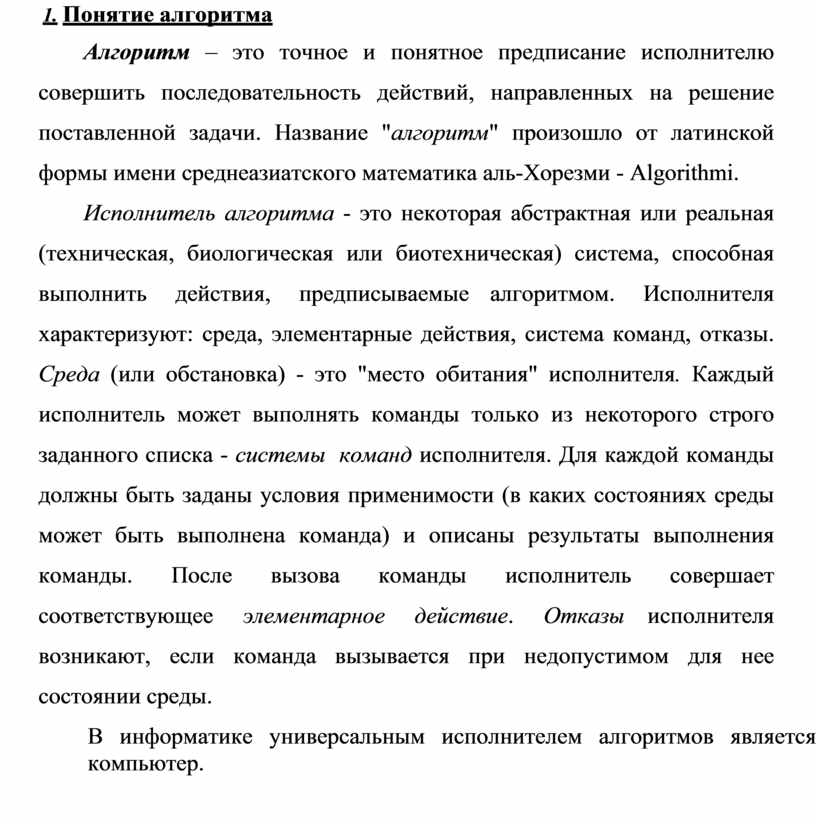 1. Понятие алгоритма

Алгоритм – это точное и понятное предписание исполнителю совершить последовательность действий, направленных на решение поставленной задачи. Название "алгоритм" произошло от латинской формы имени среднеазиатского математика аль-Хорезми - Algorithmi.

Исполнитель алгоритма - это некоторая абстрактная или реальная (техническая, биологическая или биотехническая) система, способная выполнить действия, предписываемые алгоритмом. Исполнителя характеризуют: среда, элементарные действия, система команд, отказы. Среда (или обстановка) - это "место обитания" исполнителя. Каждый исполнитель может выполнять команды только из некоторого строго заданного списка - системы команд исполнителя. Для каждой команды должны быть заданы условия применимости (в каких состояниях среды может быть выполнена команда) и описаны результаты выполнения команды. После вызова команды исполнитель совершает соответствующее элементарное действие. Отказы исполнителя возникают, если команда вызывается при недопустимом для нее состоянии среды.

В информатике универсальным исполнителем алгоритмов является компьютер.